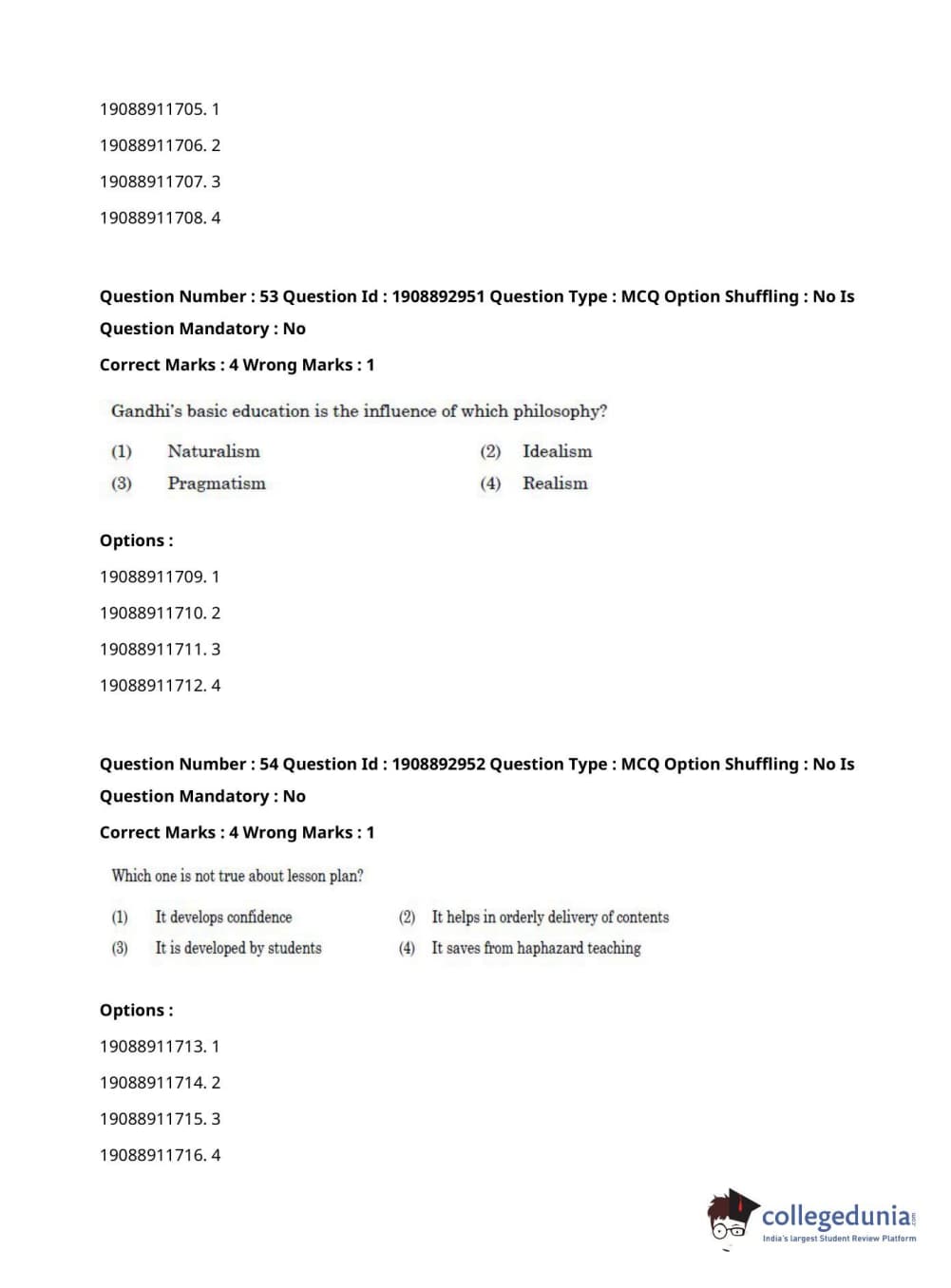 19088911705. 1

19088911706. 2

19088911707. 3

19088911708. 4

Question Number : 53 Question Id : 1908892951 Question Type : MCQ Option Shuffling : No Is Question Mandatory : No

Correct Marks : 4 Wrong Marks : 1

Gandhi's basic education is the influence of which philosophy?

(1) Naturalism
(2) Idealism
(3) Pragmatism
(4) Realism

Options :

19088911709. 1

19088911710. 2

19088911711. 3

19088911712. 4

Question Number : 54 Question Id : 1908892952 Question Type : MCQ Option Shuffling : No Is Question Mandatory : No

Correct Marks : 4 Wrong Marks : 1

Which one is not true about lesson plan?

(1) It develops confidence
(2) It helps in orderly delivery of contents
(3) It is developed by students
(4) It saves from haphazard teaching

Options :

19088911713. 1

19088911714. 2

19088911715. 3

19088911716. 4

collegedunia.com
India's largest Student Review Platform